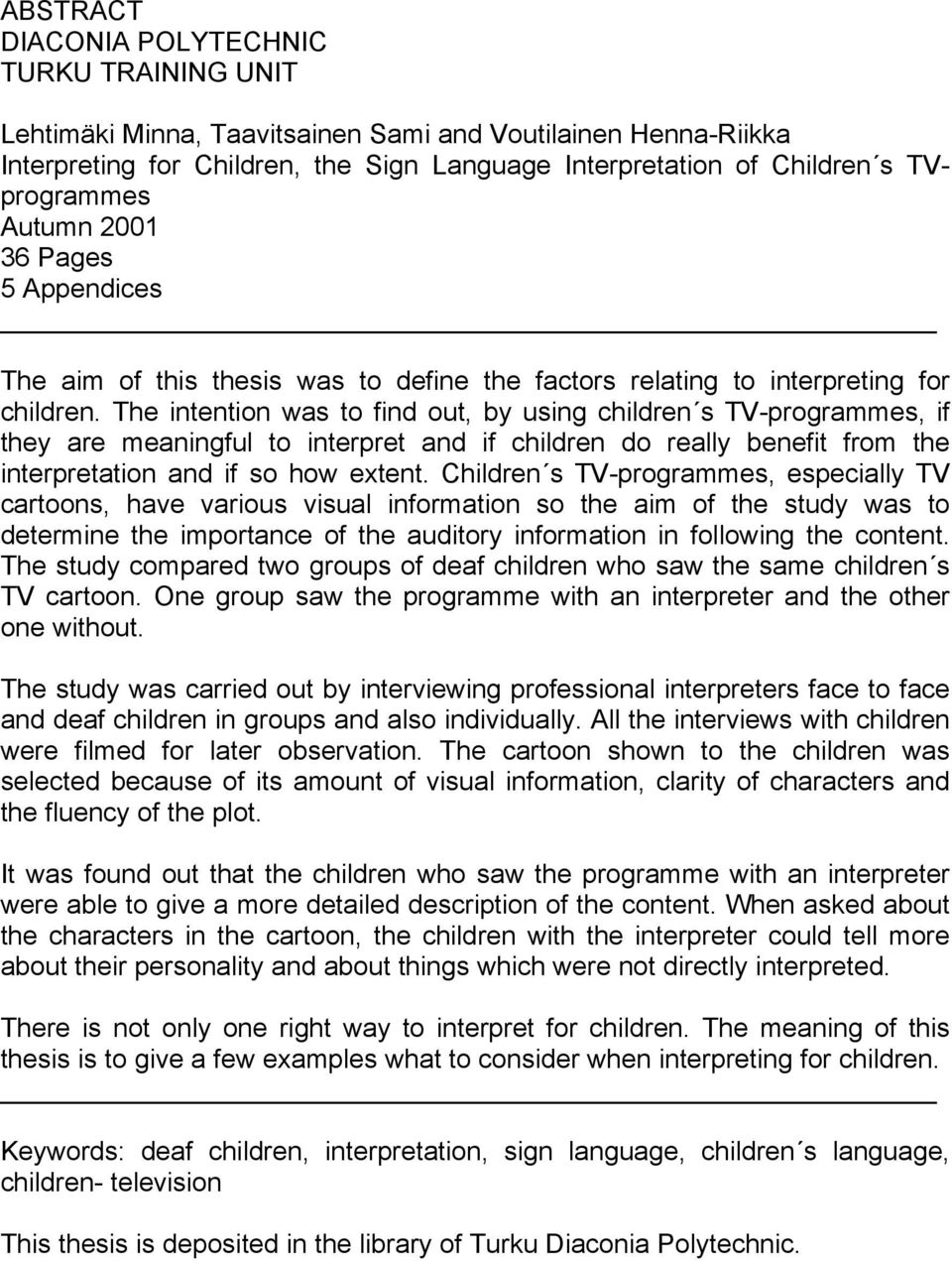 ABSTRACT
DIACONIA POLYTECHNIC
TURKU TRAINING UNIT

Lehtimäki Minna, Taavitsainen Sami and Voutilainen Henna-Riikka
Interpreting for Children, the Sign Language Interpretation of Children´s TV-programmes
Autumn 2001
36 Pages
5 Appendices

The aim of this thesis was to define the factors relating to interpreting for children. The intention was to find out, by using children´s TV-programmes, if they are meaningful to interpret and if children do really benefit from the interpretation and if so how extent. Children´s TV-programmes, especially TV cartoons, have various visual information so the aim of the study was to determine the importance of the auditory information in following the content. The study compared two groups of deaf children who saw the same children´s TV cartoon. One group saw the programme with an interpreter and the other one without.

The study was carried out by interviewing professional interpreters face to face and deaf children in groups and also individually. All the interviews with children were filmed for later observation. The cartoon shown to the children was selected because of its amount of visual information, clarity of characters and the fluency of the plot.

It was found out that the children who saw the programme with an interpreter were able to give a more detailed description of the content. When asked about the characters in the cartoon, the children with the interpreter could tell more about their personality and about things which were not directly interpreted.

There is not only one right way to interpret for children. The meaning of this thesis is to give a few examples what to consider when interpreting for children.

Keywords: deaf children, interpretation, sign language, children´s language, children- television

This thesis is deposited in the library of Turku Diaconia Polytechnic.